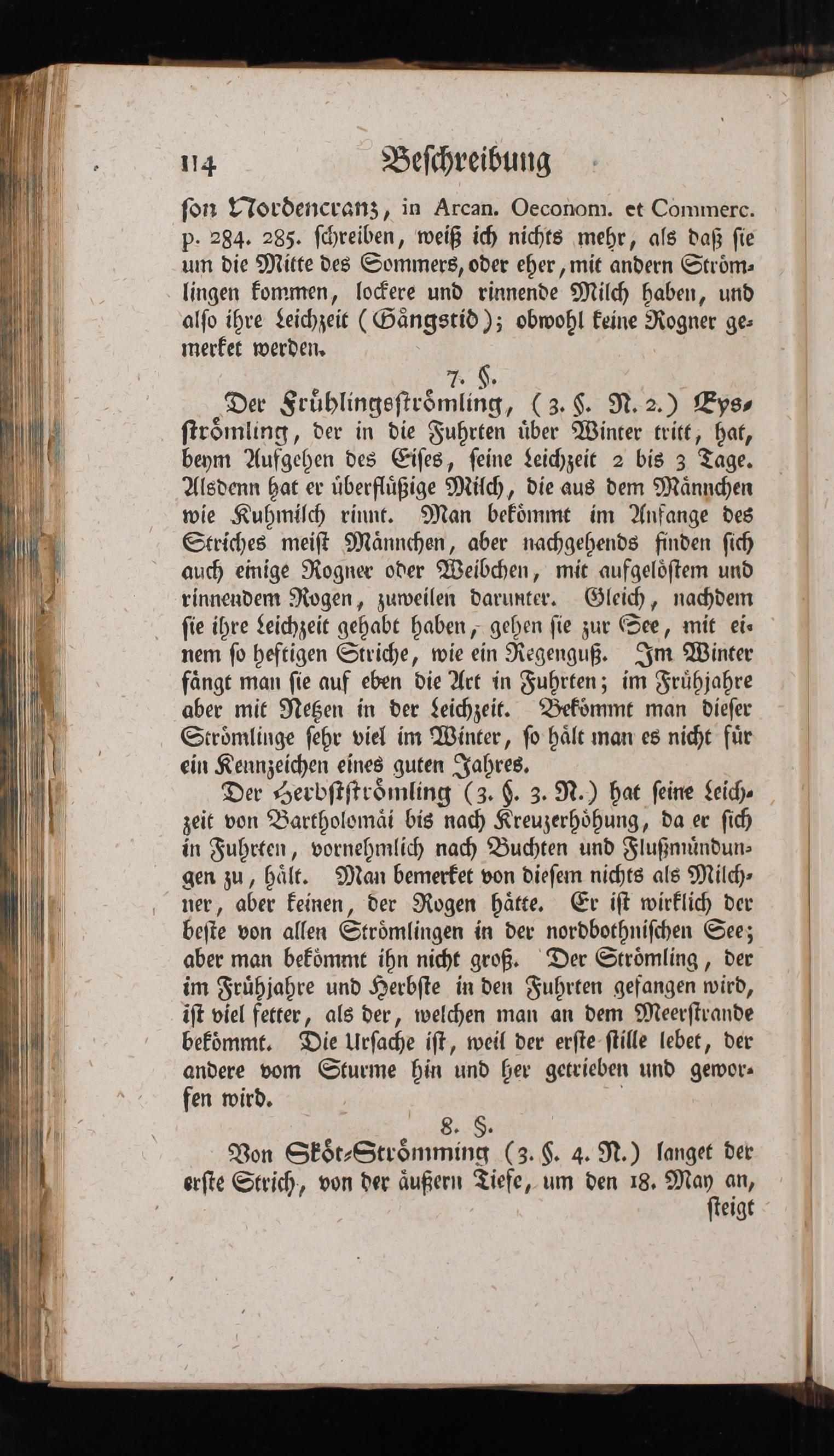 114 Beschreibung

son Nordencranz, in Arcan. Oeconom. et Commerc. p. 284. 285. schreiben, weiß ich nichts mehr, als daß sie um die Mitte des Sommers, oder eher, mit andern Strömlingen kommen, lockere und rinnende Milch haben, und also ihre Leichzeit (Gångstid); obwohl keine Rogner gemerket werden.

7. §.

Der Frühlingsströmling, (3. §. N. 2.) Eysströmling, der in die Fuhrten über Winter tritt, hat, beym Aufgehen des Eises, seine Leichzeit 2 bis 3 Tage. Alsdenn hat er überflüßige Milch, die aus dem Männchen wie Kuhmilch rinnt. Man bekömmt im Anfange des Striches meist Männchen, aber nachgehends finden sich auch einige Rogner oder Weibchen, mit aufgelöstem und rinnendem Rogen, zuweilen darunter. Gleich, nachdem sie ihre Leichzeit gehabt haben, gehen sie zur See, mit einem so heftigen Striche, wie ein Regenguß. Im Winter fängt man sie auf eben die Art in Fuhrten; im Frühjahre aber mit Netzen in der Leichzeit. Bekömmt man dieser Strömlinge sehr viel im Winter, so hält man es nicht für ein Kennzeichen eines guten Jahres.

Der Herbstströmling (3. §. 3. N.) hat seine Leichzeit von Bartholomäi bis nach Kreuzerhöhung, da er sich in Fuhrten, vornehmlich nach Buchten und Flußmündungen zu, hält. Man bemerket von diesem nichts als Milchner, aber keinen, der Rogen hätte. Er ist wirklich der beste von allen Strömlingen in der nordbothnischen See; aber man bekömmt ihn nicht groß. Der Strömling, der im Frühjahre und Herbste in den Fuhrten gefangen wird, ist viel fetter, als der, welchen man an dem Meerstrande bekömmt. Die Ursache ist, weil der erste stille lebet, der andere vom Sturme hin und her getrieben und geworfen wird.

8. §.

Von Sköt-Strömming (3. §. 4. N.) langet der erste Strich, von der äußern Tiefe, um den 18. May an, steigt